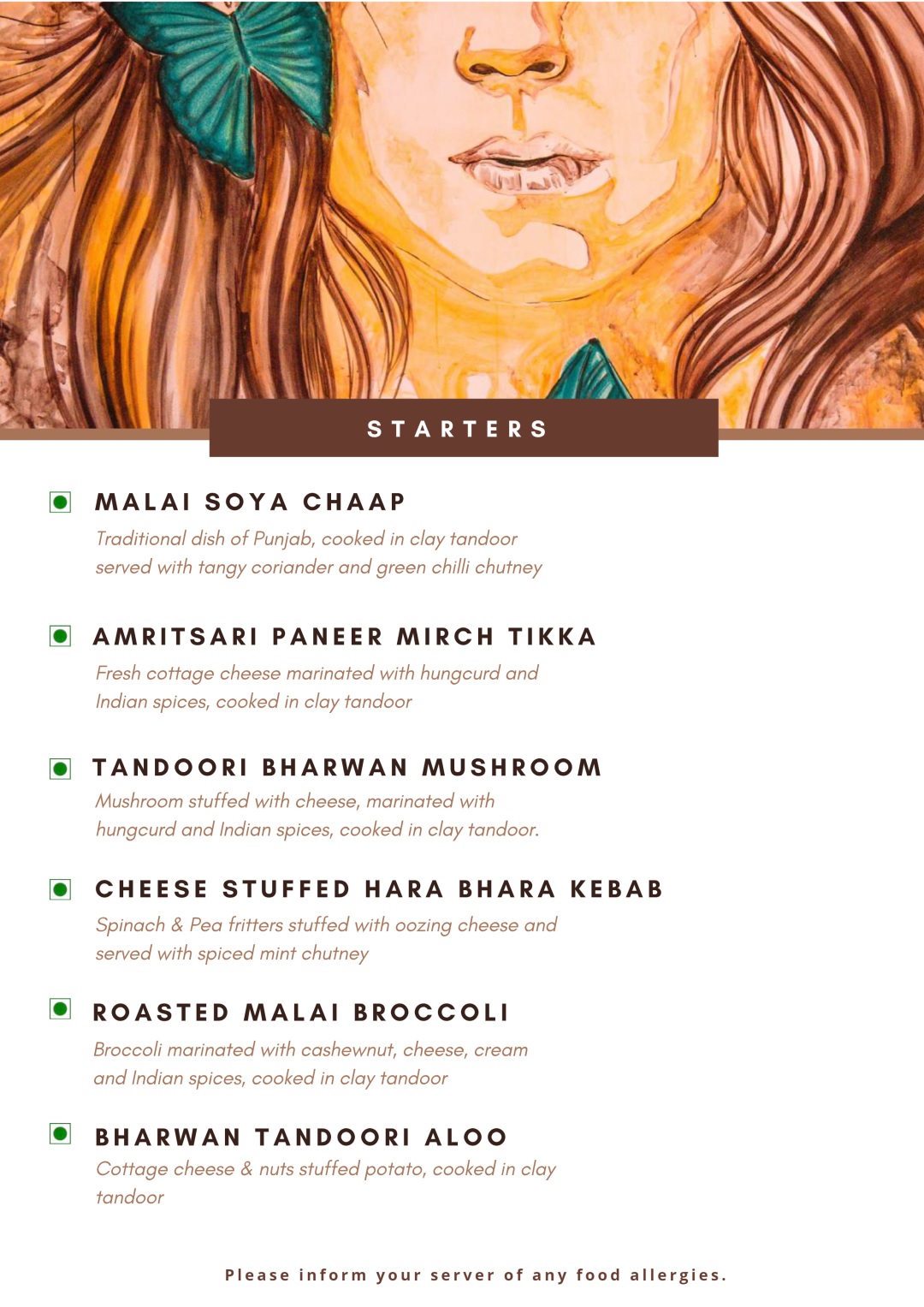 STARTERS

MALAI SOYA CHAAP

Traditional dish of Punjab, cooked in clay tandoor served with tangy coriander and green chilli chutney

AMRITSARI PANEER MIRCH TIKKA

Fresh cottage cheese marinated with hungcurd and Indian spices, cooked in clay tandoor

TANDOORI BHARWAN MUSHROOM

Mushroom stuffed with cheese, marinated with hungcurd and Indian spices, cooked in clay tandoor.

CHEESE STUFFED HARA BHARA KEBAB

Spinach & Pea fritters stuffed with oozing cheese and served with spiced mint chutney

ROASTED MALAI BROCCOLI

Broccoli marinated with cashewnut, cheese, cream and Indian spices, cooked in clay tandoor

BHARWAN TANDOORI ALOO

Cottage cheese & nuts stuffed potato, cooked in clay tandoor

Please inform your server of any food allergies.